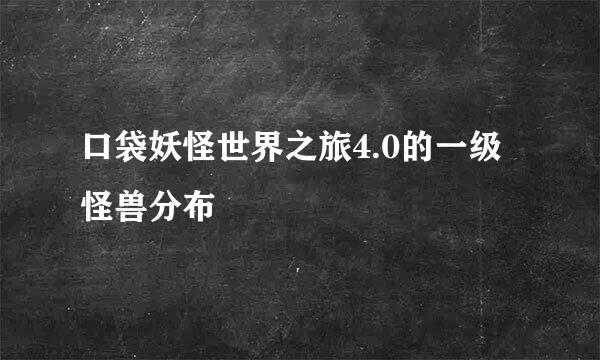 口袋妖怪世界之旅4.0的一级怪兽分布